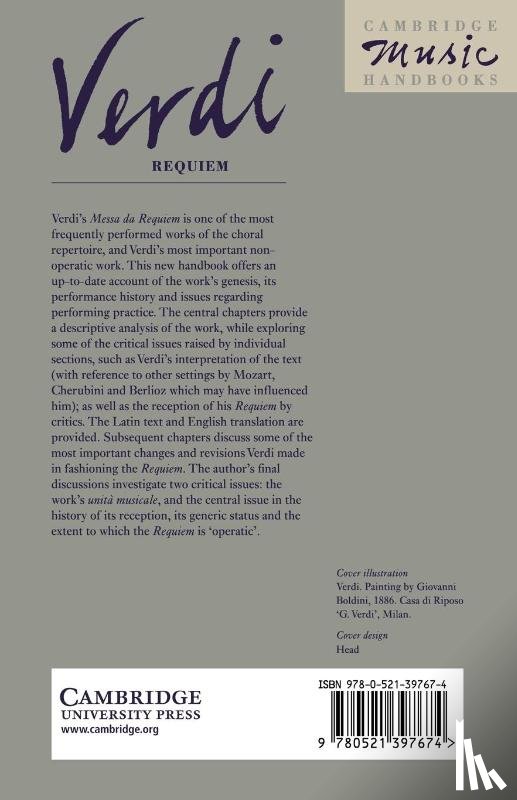 CAMBRIDGE
Music
HANDBOOKS

Verdi

REQUIEM

Verdi's Messa da Requiem is one of the most frequently performed works of the choral repertoire, and Verdi's most important non-operatic work. This new handbook offers an up-to-date account of the work's genesis, its performance history and issues regarding performing practice. The central chapters provide a descriptive analysis of the work, while exploring some of the critical issues raised by individual sections, such as Verdi's interpretation of the text (with reference to other settings by Mozart, Cherubini and Berlioz which may have influenced him); as well as the reception of his Requiem by critics. The Latin text and English translation are provided. Subsequent chapters discuss some of the most important changes and revisions Verdi made in fashioning the Requiem. The author's final discussions investigate two critical issues: the work's unità musicale, and the central issue in the history of its reception, its generic status and the extent to which the Requiem is 'operatic'.

Cover illustration
Verdi. Painting by Giovanni Boldini, 1886. Casa di Riposo 'G. Verdi', Milan.

Cover design
Head

CAMBRIDGE
UNIVERSITY PRESS
www.cambridge.org

ISBN 978-0-521-39767-4

9 780521 397674 >